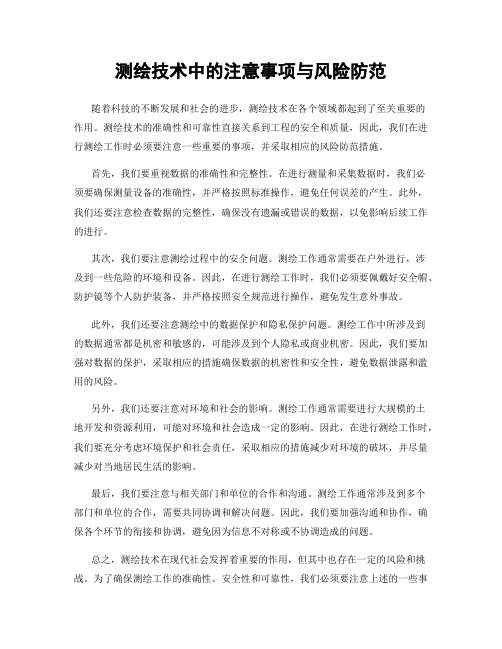 测绘技术中的注意事项与风险防范

随着科技的不断发展和社会的进步，测绘技术在各个领域都起到了至关重要的作用。测绘技术的准确性和可靠性直接关系到工程的安全和质量，因此，我们在进行测绘工作时必须要注意一些重要的事项，并采取相应的风险防范措施。

首先，我们要重视数据的准确性和完整性。在进行测量和采集数据时，我们必须要确保测量设备的准确性，并严格按照标准操作，避免任何误差的产生。此外，我们还要注意检查数据的完整性，确保没有遗漏或错误的数据，以免影响后续工作的进行。

其次，我们要注意测绘过程中的安全问题。测绘工作通常需要在户外进行，涉及到一些危险的环境和设备。因此，在进行测绘工作时，我们必须要佩戴好安全帽、防护镜等个人防护装备，并严格按照安全规范进行操作，避免发生意外事故。

此外，我们还要注意测绘中的数据保护和隐私保护问题。测绘工作中所涉及到的数据通常都是机密和敏感的，可能涉及到个人隐私或商业机密。因此，我们要加强对数据的保护，采取相应的措施确保数据的机密性和安全性，避免数据泄露和滥用的风险。

另外，我们还要注意对环境和社会的影响。测绘工作通常需要进行大规模的土地开发和资源利用，可能对环境和社会造成一定的影响。因此，在进行测绘工作时，我们要充分考虑环境保护和社会责任，采取相应的措施减少对环境的破坏，并尽量减少对当地居民生活的影响。

最后，我们要注意与相关部门和单位的合作和沟通。测绘工作通常涉及到多个部门和单位的合作，需要共同协调和解决问题。因此，我们要加强沟通和协作，确保各个环节的衔接和协调，避免因为信息不对称或不协调造成的问题。

总之，测绘技术在现代社会发挥着重要的作用，但其中也存在一定的风险和挑战。为了确保测绘工作的准确性、安全性和可靠性，我们必须要注意上述的一些事